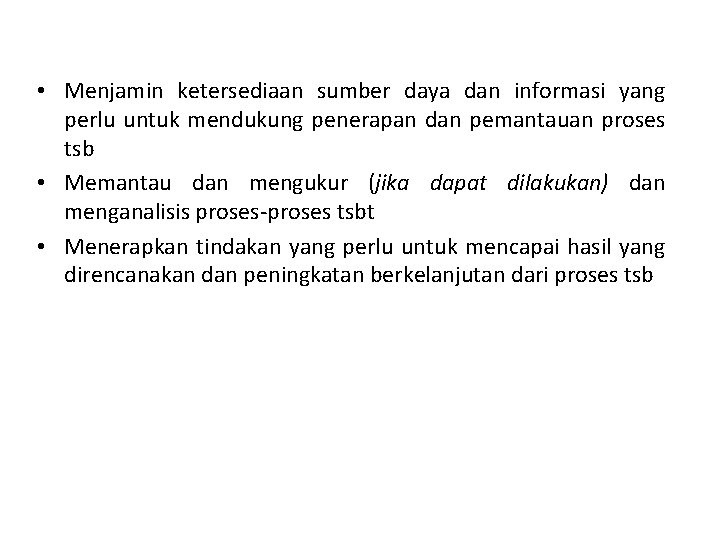 • Menjamin ketersediaan sumber daya dan informasi yang perlu untuk mendukung penerapan dan pemantauan proses tsb

• Memantau dan mengukur (jika dapat dilakukan) dan menganalisis proses-proses tsbt

• Menerapkan tindakan yang perlu untuk mencapai hasil yang direncanakan dan peningkatan berkelanjutan dari proses tsb